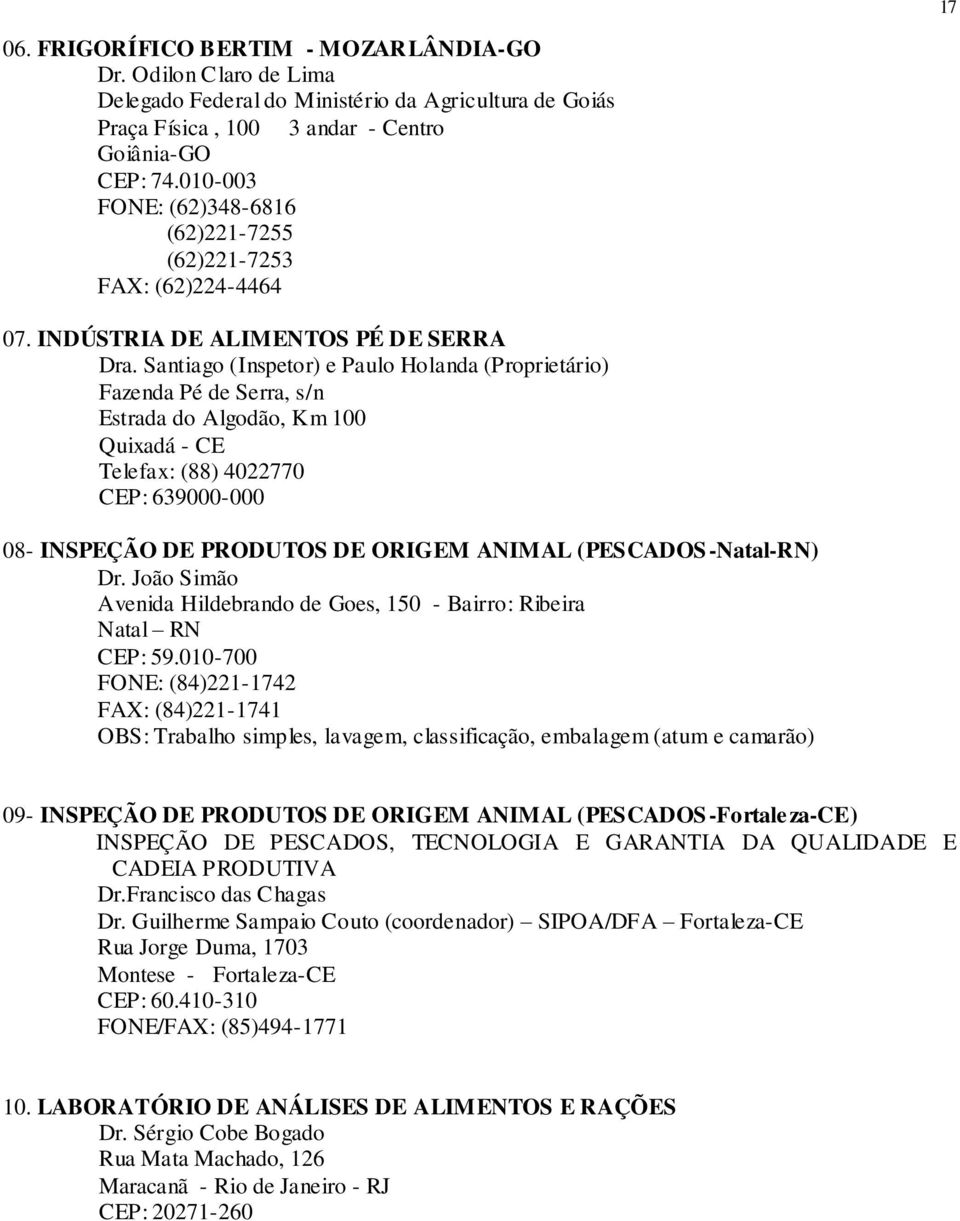 17

06. FRIGORÍFICO BERTIM - MOZARLÂNDIA-GO
Dr. Odilon Claro de Lima
Delegado Federal do Ministério da Agricultura de Goiás
Praça Física , 100 3 andar - Centro
Goiânia-GO
CEP: 74.010-003
FONE: (62)348-6816
(62)221-7255
(62)221-7253
FAX: (62)224-4464

07. INDÚSTRIA DE ALIMENTOS PÉ DE SERRA
Dra. Santiago (Inspetor) e Paulo Holanda (Proprietário)
Fazenda Pé de Serra, s/n
Estrada do Algodão, Km 100
Quixadá - CE
Telefax: (88) 4022770
CEP: 639000-000

08- INSPEÇÃO DE PRODUTOS DE ORIGEM ANIMAL (PESCADOS-Natal-RN)
Dr. João Simão
Avenida Hildebrando de Goes, 150 - Bairro: Ribeira
Natal – RN
CEP: 59.010-700
FONE: (84)221-1742
FAX: (84)221-1741
OBS: Trabalho simples, lavagem, classificação, embalagem (atum e camarão)

09- INSPEÇÃO DE PRODUTOS DE ORIGEM ANIMAL (PESCADOS-Fortaleza-CE)
INSPEÇÃO DE PESCADOS, TECNOLOGIA E GARANTIA DA QUALIDADE E CADEIA PRODUTIVA
Dr.Francisco das Chagas
Dr. Guilherme Sampaio Couto (coordenador) – SIPOA/DFA – Fortaleza-CE
Rua Jorge Duma, 1703
Montese - Fortaleza-CE
CEP: 60.410-310
FONE/FAX: (85)494-1771

10. LABORATÓRIO DE ANÁLISES DE ALIMENTOS E RAÇÕES
Dr. Sérgio Cobe Bogado
Rua Mata Machado, 126
Maracanã - Rio de Janeiro - RJ
CEP: 20271-260